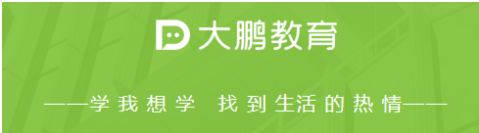 大鹏教育

——学我想学 找到生活的热情——